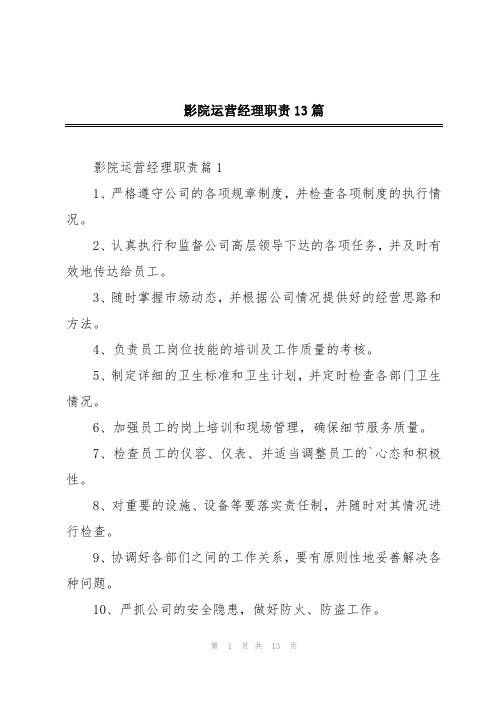 影院运营经理职责13篇

影院运营经理职责篇1

1、严格遵守公司的各项规章制度，并检查各项制度的执行情况。

2、认真执行和监督公司高层领导下达的各项任务，并及时有效地传达给员工。

3、随时掌握市场动态，并根据公司情况提供好的经营思路和方法。

4、负责员工岗位技能的培训及工作质量的考核。

5、制定详细的卫生标准和卫生计划，并定时检查各部门卫生情况。

6、加强员工的岗上培训和现场管理，确保细节服务质量。

7、检查员工的仪容、仪表、并适当调整员工的`心态和积极性。

8、对重要的设施、设备等要落实责任制，并随时对其情况进行检查。

9、协调好各部们之间的工作关系，要有原则性地妥善解决各种问题。

10、严抓公司的安全隐患，做好防火、防盗工作。

第 1 页 共 13 页